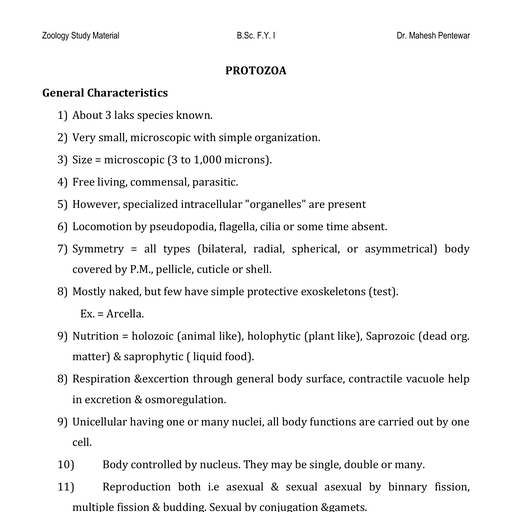 Zoology Study Material B.Sc. F.Y. I Dr. Mahesh Pentewar

PROTOZOA

General Characteristics

1) About 3 laks species known.

2) Very small, microscopic with simple organization.

3) Size = microscopic (3 to 1,000 microns).

4) Free living, commensal, parasitic.

5) However, specialized intracellular "organelles" are present

6) Locomotion by pseudopodia, flagella, cilia or some time absent.

7) Symmetry = all types (bilateral, radial, spherical, or asymmetrical) body covered by P.M., pellicle, cuticle or shell.

8) Mostly naked, but few have simple protective exoskeletons (test).

Ex. = Arcella.

9) Nutrition = holozoic (animal like), holophytic (plant like), Saprozoic (dead org. matter) & saprophytic ( liquid food).

8) Respiration &excertion through general body surface, contractile vacuole help in excretion & osmoregulation.

9) Unicellular having one or many nuclei, all body functions are carried out by one cell.

10) Body controlled by nucleus. They may be single, double or many.

11) Reproduction both i.e asexual & sexual asexual by binnary fission, multiple fission & budding. Sexual by conjugation &gamets.